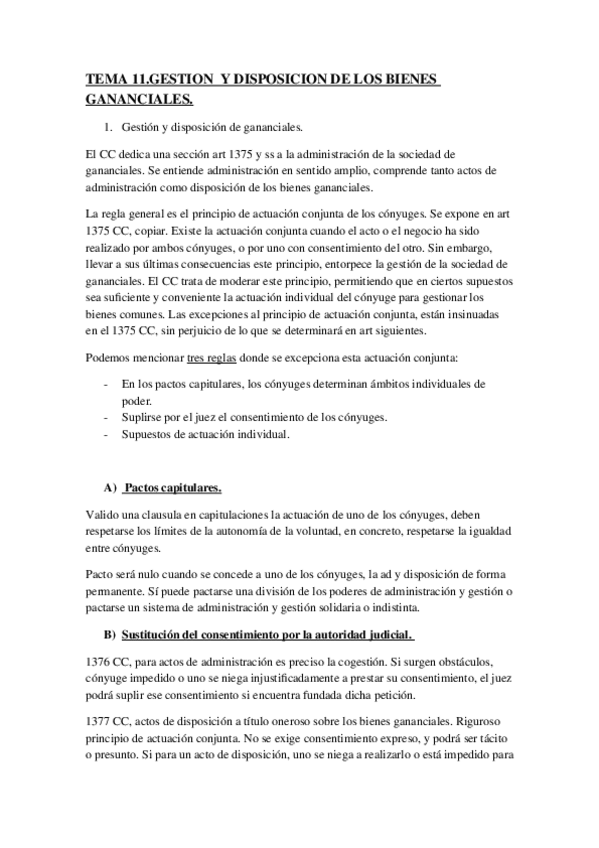 TEMA 11.GESTION Y DISPOSICION DE LOS BIENES GANANCIALES.

1. Gestión y disposición de gananciales.

El CC dedica una sección art 1375 y ss a la administración de la sociedad de gananciales. Se entiende administración en sentido amplio, comprende tanto actos de administración como disposición de los bienes gananciales.

La regla general es el principio de actuación conjunta de los cónyuges. Se expone en art 1375 CC, copiar. Existe la actuación conjunta cuando el acto o el negocio ha sido realizado por ambos cónyuges, o por uno con consentimiento del otro. Sin embargo, llevar a sus últimas consecuencias este principio, entorpece la gestión de la sociedad de gananciales. El CC trata de moderar este principio, permitiendo que en ciertos supuestos sea suficiente y conveniente la actuación individual del cónyuge para gestionar los bienes comunes. Las excepciones al principio de actuación conjunta, están insinuadas en el 1375 CC, sin perjuicio de lo que se determinará en art siguientes.

Podemos mencionar tres reglas donde se excepciona esta actuación conjunta:

- En los pactos capitulares, los cónyuges determinan ámbitos individuales de poder.
- Suplirse por el juez el consentimiento de los cónyuges.
- Supuestos de actuación individual.

A) Pactos capitulares.

Valido una clausula en capitulaciones la actuación de uno de los cónyuges, deben respetarse los límites de la autonomía de la voluntad, en concreto, respetarse la igualdad entre cónyuges.

Pacto será nulo cuando se concede a uno de los cónyuges, la ad y disposición de forma permanente. Sí puede pactarse una división de los poderes de administración y gestión o pactarse un sistema de administración y gestión solidaria o indistinta.

B) Sustitución del consentimiento por la autoridad judicial.

1376 CC, para actos de administración es preciso la cogestión. Si surgen obstáculos, cónyuge impedido o uno se niega injustificadamente a prestar su consentimiento, el juez podrá suplir ese consentimiento si encuentra fundada dicha petición.

1377 CC, actos de disposición a título oneroso sobre los bienes gananciales. Riguroso principio de actuación conjunta. No se exige consentimiento expreso, y podrá ser tácito o presunto. Si para un acto de disposición, uno se niega a realizarlo o está impedido para